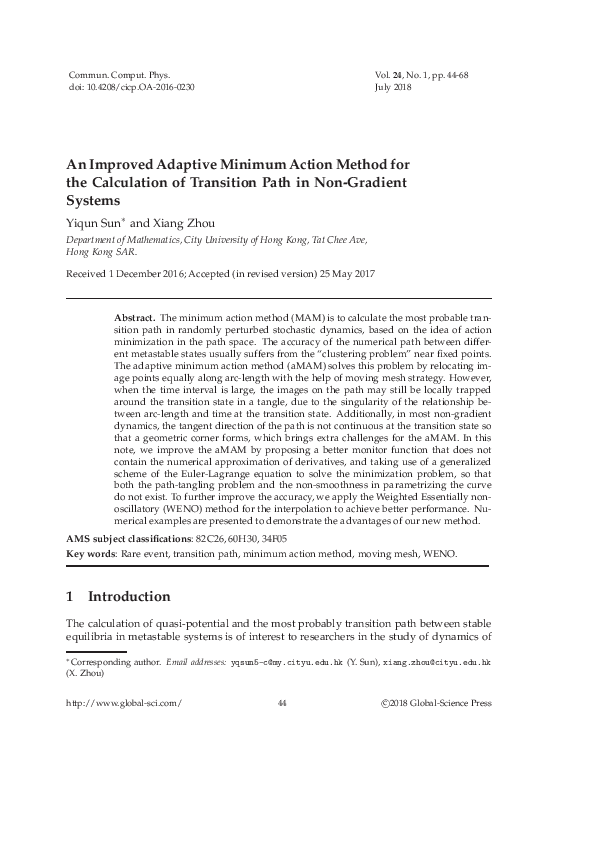 Commun. Comput. Phys.
doi: 10.4208/cicp.OA-2016-0230

Vol. 24, No. 1, pp. 44-68
July 2018

An Improved Adaptive Minimum Action Method for the Calculation of Transition Path in Non-Gradient Systems

Yiqun Sun$^*$ and Xiang Zhou

Department of Mathematics, City University of Hong Kong, Tat Chee Ave, Hong Kong SAR.

Received 1 December 2016; Accepted (in revised version) 25 May 2017

Abstract. The minimum action method (MAM) is to calculate the most probable transition path in randomly perturbed stochastic dynamics, based on the idea of action minimization in the path space. The accuracy of the numerical path between different metastable states usually suffers from the "clustering problem" near fixed points. The adaptive minimum action method (aMAM) solves this problem by relocating image points equally along arc-length with the help of moving mesh strategy. However, when the time interval is large, the images on the path may still be locally trapped around the transition state in a tangle, due to the singularity of the relationship between arc-length and time at the transition state. Additionally, in most non-gradient dynamics, the tangent direction of the path is not continuous at the transition state so that a geometric corner forms, which brings extra challenges for the aMAM. In this note, we improve the aMAM by proposing a better monitor function that does not contain the numerical approximation of derivatives, and taking use of a generalized scheme of the Euler-Lagrange equation to solve the minimization problem, so that both the path-tangling problem and the non-smoothness in parametrizing the curve do not exist. To further improve the accuracy, we apply the Weighted Essentially non-oscillatory (WENO) method for the interpolation to achieve better performance. Numerical examples are presented to demonstrate the advantages of our new method.

AMS subject classifications: 82C26, 60H30, 34F05

Key words: Rare event, transition path, minimum action method, moving mesh, WENO.

1 Introduction

The calculation of quasi-potential and the most probably transition path between stable equilibria in metastable systems is of interest to researchers in the study of dynamics of

$^*$Corresponding author. Email addresses: yqsun5-c@my.cityu.edu.hk (Y. Sun), xiang.zhou@cityu.edu.hk (X. Zhou)

http://www.global-sci.com/

44

©2018 Global-Science Press